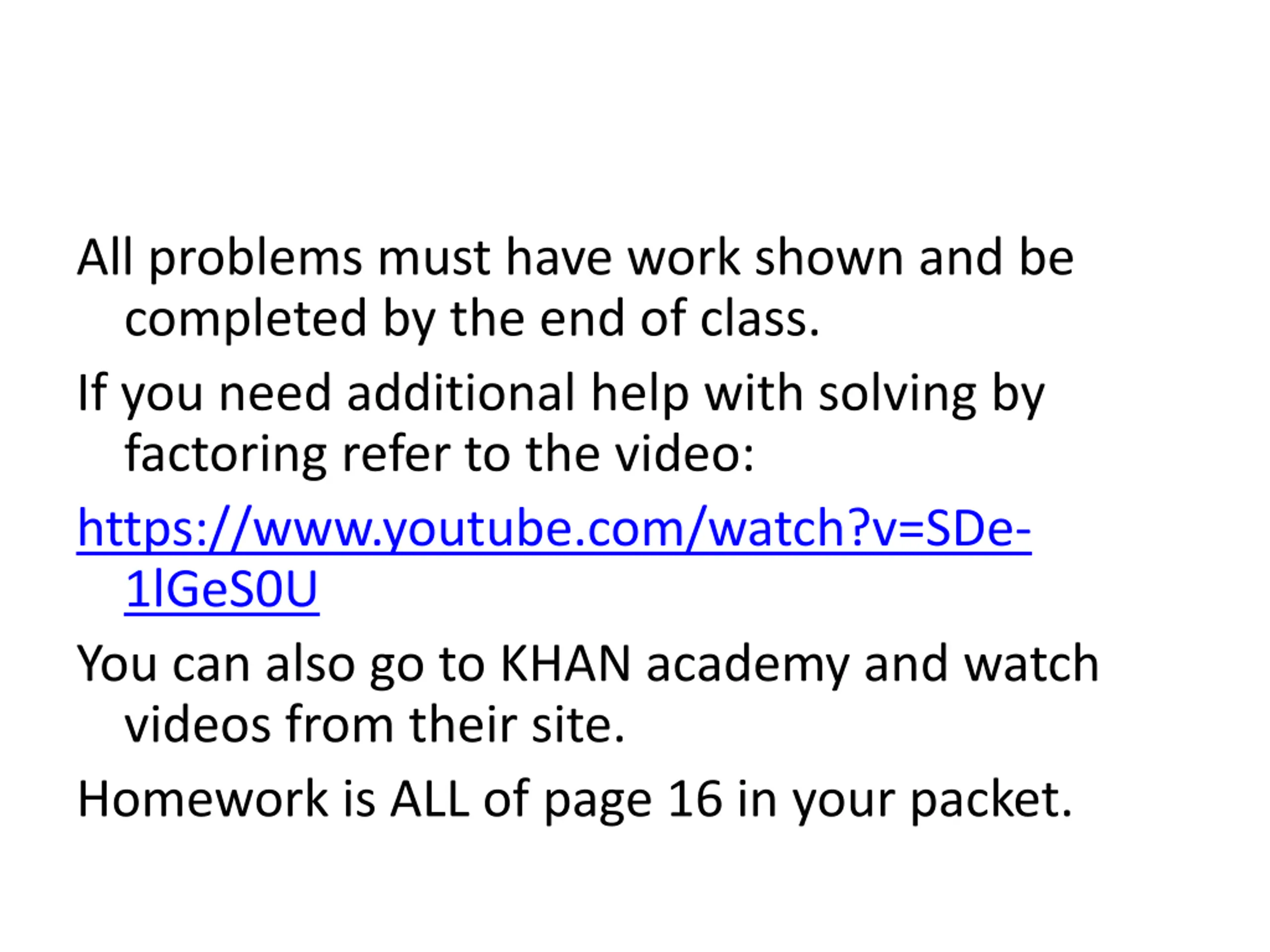 All problems must have work shown and be completed by the end of class.

If you need additional help with solving by factoring refer to the video:

https://www.youtube.com/watch?v=SDe-1lGeS0U

You can also go to KHAN academy and watch videos from their site.

Homework is ALL of page 16 in your packet.